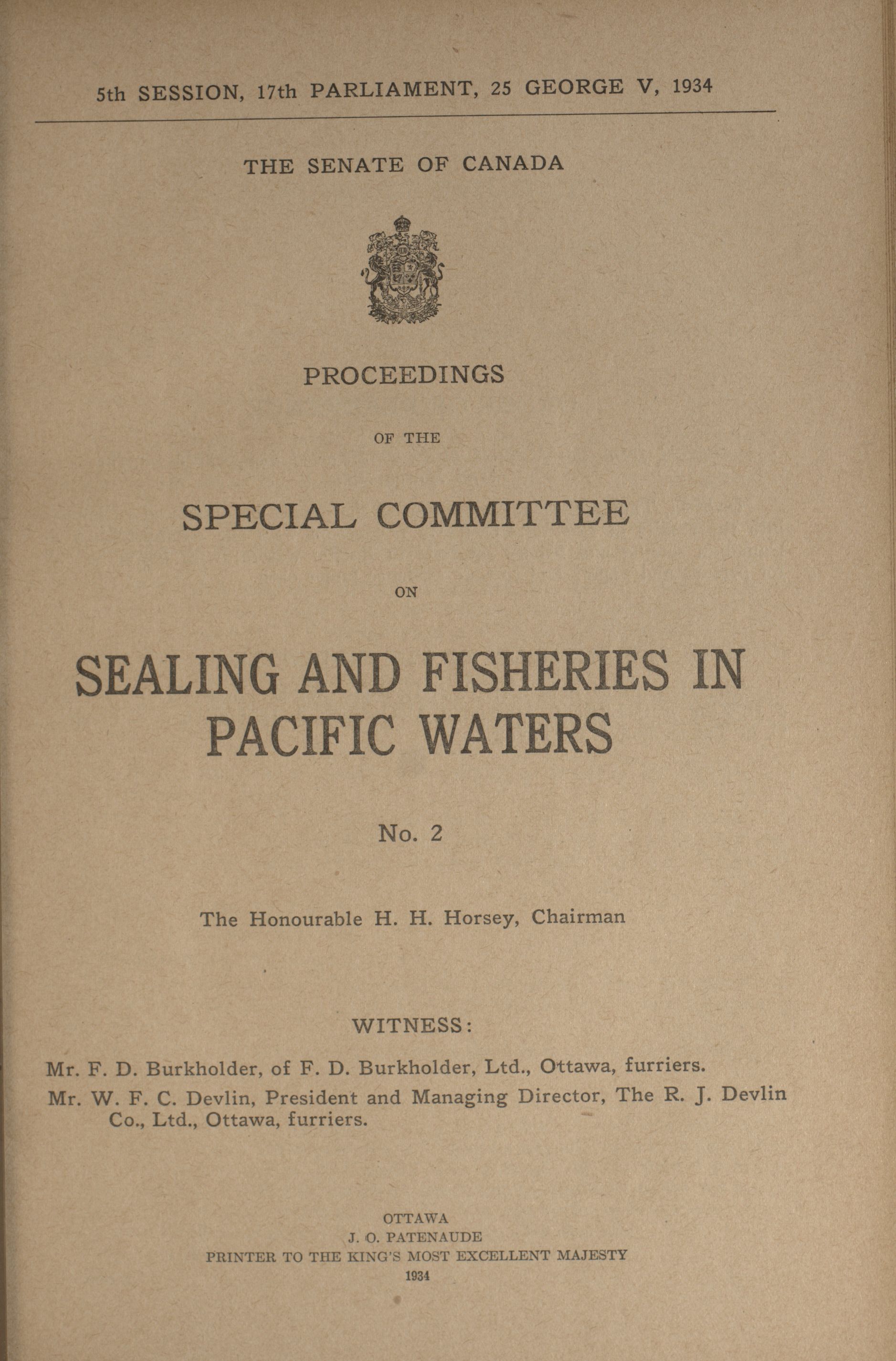 5th SESSION, 17th PARLIAMENT, 25 GEORGE V, 1934

THE SENATE OF CANADA

PROCEEDINGS

OF THE

SPECIAL COMMITTEE

ON

SEALING AND FISHERIES IN PACIFIC WATERS

No. 2

The Honourable H. H. Horsey, Chairman

WITNESS:

Mr. F. D. Burkholder, of F. D. Burkholder, Ltd., Ottawa, furriers.

Mr. W. F. C. Devlin, President and Managing Director, The R. J. Devlin Co., Ltd., Ottawa, furriers.

OTTAWA
J. O. PATENAUDE
PRINTER TO THE KING'S MOST EXCELLENT MAJESTY
1934